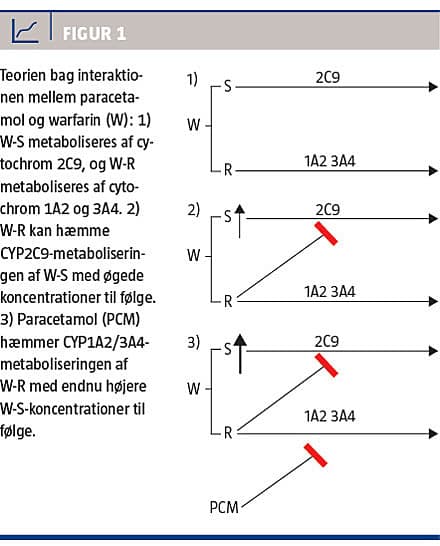 FIGUR 1

Teorien bag interaktionen mellem paracetamol og warfarin (W): 1) W-S metaboliseres af cytochrom 2C9, og W-R metaboliseres af cytochrom 1A2 og 3A4. 2) W-R kan hæmme CYP2C9-metaboliseringen af W-S med øgede koncentrationer til følge. 3) Paracetamol (PCM) hæmmer CYP1A2/3A4-metaboliseringen af W-R med endnu højere W-S-koncentrationer til følge.

1)
S
2C9
W
R
1A2 3A4

2)
S
2C9
W
R
1A2 3A4

3)
S
2C9
W
R
1A2 3A4
PCM